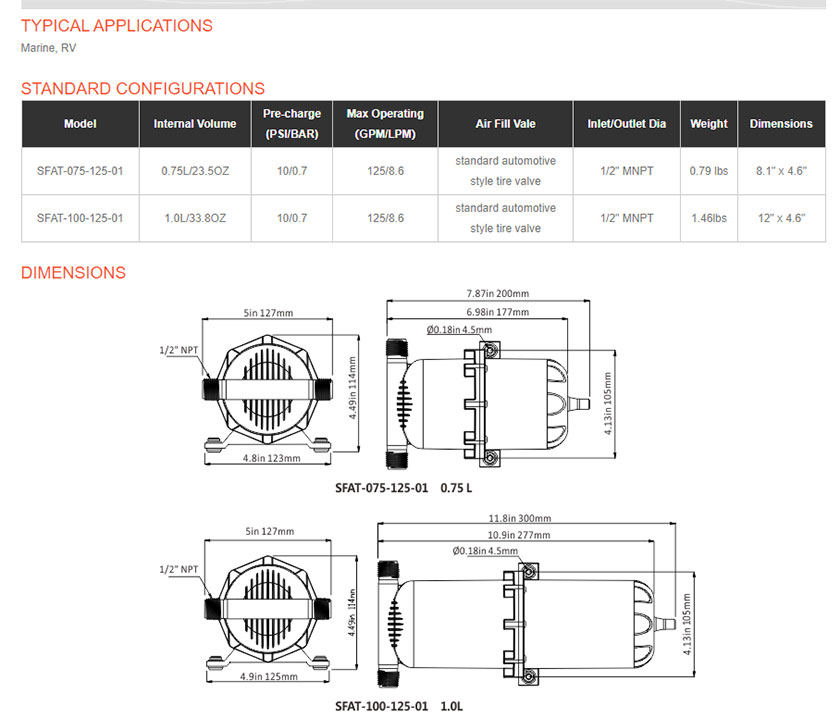 TYPICAL APPLICATIONS

Marine, RV

STANDARD CONFIGURATIONS

| Model | Internal Volume | Pre-charge (PSI/BAR) | Max Operating (GPM/LPM) | Air Fill Vale | Inlet/Outlet Dia | Weight | Dimensions |
|---|---|---|---|---|---|---|---|
| SFAT-075-125-01 | 0.75L/23.5OZ | 10/0.7 | 125/8.6 | standard automotive style tire valve | 1/2" MNPT | 0.79 lbs | 8.1" x 4.6" |
| SFAT-100-125-01 | 1.0L/33.8OZ | 10/0.7 | 125/8.6 | standard automotive style tire valve | 1/2" MNPT | 1.46lbs | 12" x 4.6" |

DIMENSIONS

5in 127mm
1/2" NPT
4.49in 114mm
4.8in 123mm
7.87in 200mm
6.98in 177mm
Ø0.18in 4.5mm
4.13in 105mm
SFAT-075-125-01 0.75 L

5in 127mm
1/2" NPT
4.49in 114mm
4.9in 125mm
11.8in 300mm
10.9in 277mm
Ø0.18in 4.5mm
4.13in 105mm
SFAT-100-125-01 1.0L